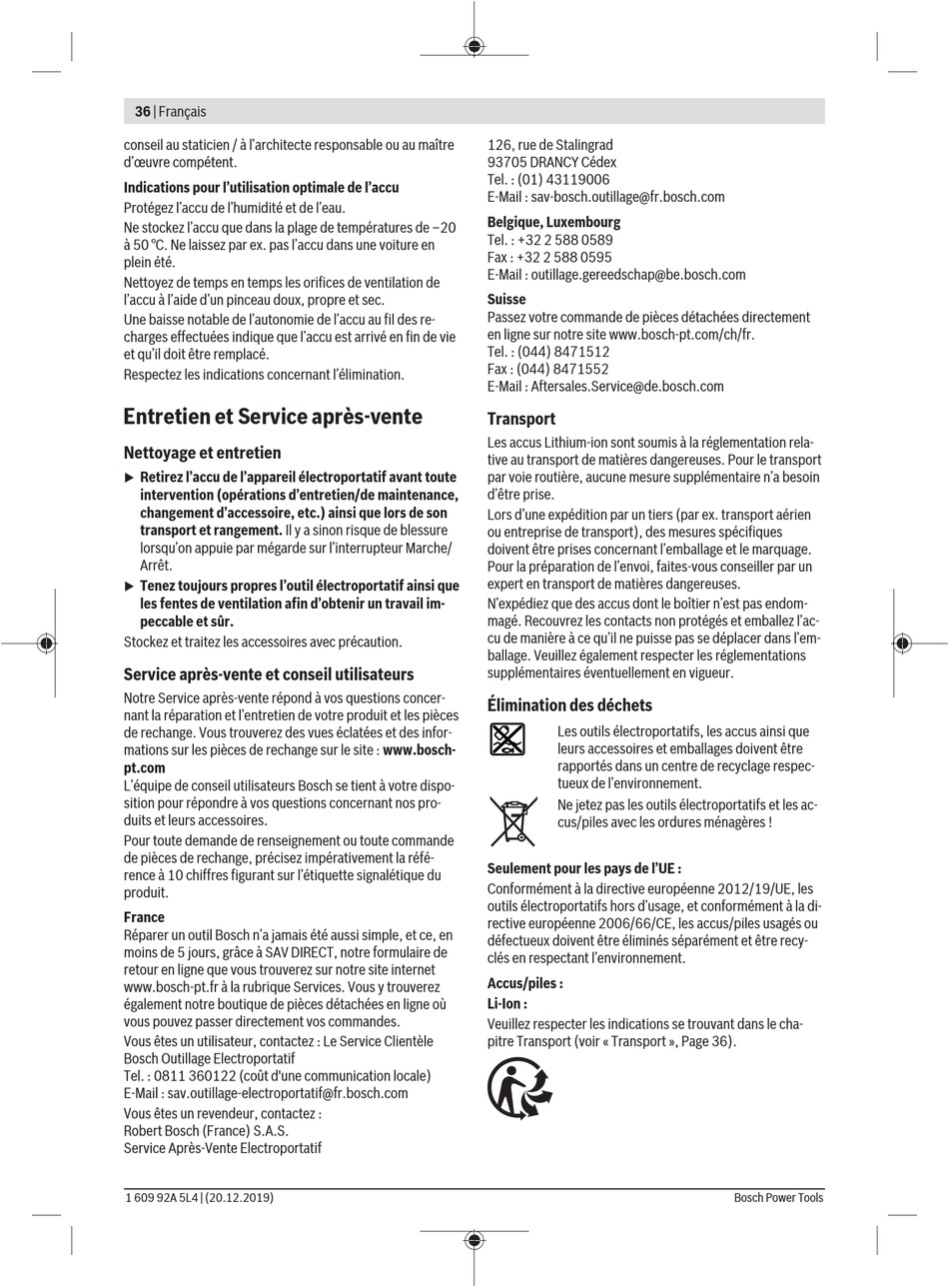 36 | Français

conseil au staticien / à l'architecte responsable ou au maître d'œuvre compétent.

Indications pour l'utilisation optimale de l'accu
Protégez l'accu de l'humidité et de l'eau.

Ne stockez l'accu que dans la plage de températures de –20 à 50 °C. Ne laissez par ex. pas l'accu dans une voiture en plein été.

Nettoyez de temps en temps les orifices de ventilation de l'accu à l'aide d'un pinceau doux, propre et sec.

Une baisse notable de l'autonomie de l'accu au fil des recharges effectuées indique que l'accu est arrivé en fin de vie et qu'il doit être remplacé.

Respectez les indications concernant l'élimination.

Entretien et Service après-vente

Nettoyage et entretien

▶ Retirez l'accu de l'appareil électroportatif avant toute intervention (opérations d'entretien/de maintenance, changement d'accessoire, etc.) ainsi que lors de son transport et rangement. Il y a sinon risque de blessure lorsqu'on appuie par mégarde sur l'interrupteur Marche/Arrêt.

▶ Tenez toujours propres l'outil électroportatif ainsi que les fentes de ventilation afin d'obtenir un travail impeccable et sûr.

Stockez et traitez les accessoires avec précaution.

Service après-vente et conseil utilisateurs

Notre Service après-vente répond à vos questions concernant la réparation et l'entretien de votre produit et les pièces de rechange. Vous trouverez des vues éclatées et des informations sur les pièces de rechange sur le site : www.bosch-pt.com

L'équipe de conseil utilisateurs Bosch se tient à votre disposition pour répondre à vos questions concernant nos produits et leurs accessoires.

Pour toute demande de renseignement ou toute commande de pièces de rechange, précisez impérativement la référence à 10 chiffres figurant sur l'étiquette signalétique du produit.

France
Réparer un outil Bosch n'a jamais été aussi simple, et ce, en moins de 5 jours, grâce à SAV DIRECT, notre formulaire de retour en ligne que vous trouverez sur notre site internet www.bosch-pt.fr à la rubrique Services. Vous y trouverez également notre boutique de pièces détachées en ligne où vous pouvez passer directement vos commandes.

Vous êtes un utilisateur, contactez : Le Service Clientèle Bosch Outillage Electroportatif
Tel. : 0811 360122 (coût d'une communication locale)
E-Mail : sav.outillage-electroportatif@fr.bosch.com

Vous êtes un revendeur, contactez :
Robert Bosch (France) S.A.S.
Service Après-Vente Electroportatif
126, rue de Stalingrad
93705 DRANCY Cédex
Tel. : (01) 43119006
E-Mail : sav-bosch.outillage@fr.bosch.com

Belgique, Luxembourg
Tel. : +32 2 588 0589
Fax : +32 2 588 0595
E-Mail : outillage.gereedschap@be.bosch.com

Suisse
Passez votre commande de pièces détachées directement en ligne sur notre site www.bosch-pt.com/ch/fr.
Tel. : (044) 8471512
Fax : (044) 8471552
E-Mail : Aftersales.Service@de.bosch.com

Transport

Les accus Lithium-ion sont soumis à la réglementation relative au transport de matières dangereuses. Pour le transport par voie routière, aucune mesure supplémentaire n'a besoin d'être prise.

Lors d'une expédition par un tiers (par ex. transport aérien ou entreprise de transport), des mesures spécifiques doivent être prises concernant l'emballage et le marquage. Pour la préparation de l'envoi, faites-vous conseiller par un expert en transport de matières dangereuses.

N'expédiez que des accus dont le boîtier n'est pas endommagé. Recouvrez les contacts non protégés et emballez l'accu de manière à ce qu'il ne puisse pas se déplacer dans l'emballage. Veuillez également respecter les réglementations supplémentaires éventuellement en vigueur.

Élimination des déchets

Les outils électroportatifs, les accus ainsi que leurs accessoires et emballages doivent être rapportés dans un centre de recyclage respectueux de l'environnement.

Ne jetez pas les outils électroportatifs et les accus/piles avec les ordures ménagères !

Seulement pour les pays de l'UE :
Conformément à la directive européenne 2012/19/UE, les outils électroportatifs hors d'usage, et conformément à la directive européenne 2006/66/CE, les accus/piles usagés ou défectueux doivent être éliminés séparément et être recyclés en respectant l'environnement.

Accus/piles :
Li-Ion :
Veuillez respecter les indications se trouvant dans le chapitre Transport (voir « Transport », Page 36).

1 609 92A 5L4 | (20.12.2019)
Bosch Power Tools